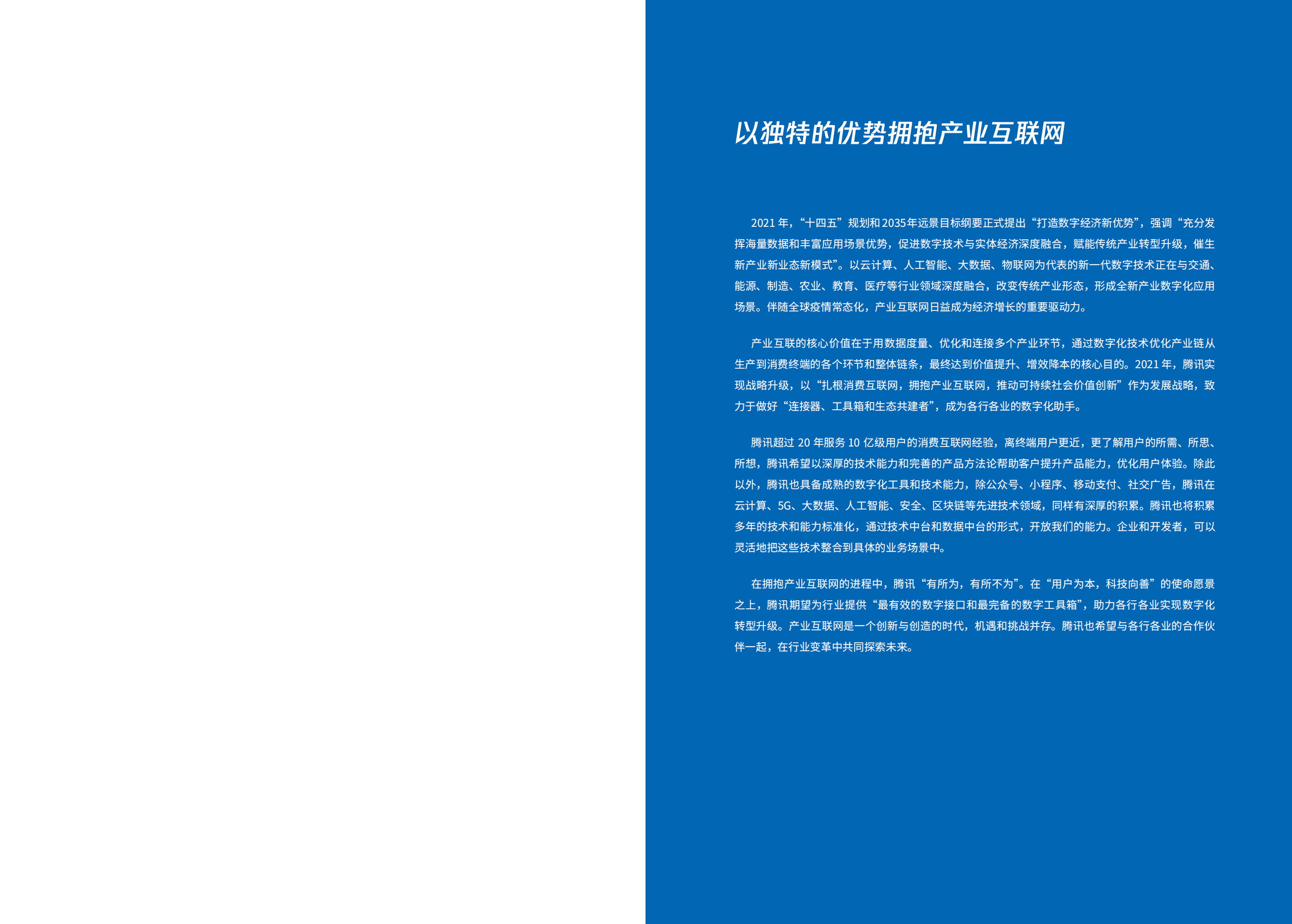 以独特的优势拥抱产业互联网

2021 年，“十四五”规划和 2035年远景目标纲要正式提出“打造数字经济新优势”，强调“充分发挥海量数据和丰富应用场景优势，促进数字技术与实体经济深度融合，赋能传统产业转型升级，催生新产业新业态新模式”。以云计算、人工智能、大数据、物联网为代表的新一代数字技术正在与交通、能源、制造、农业、教育、医疗等行业领域深度融合，改变传统产业形态，形成全新产业数字化应用场景。伴随全球疫情常态化，产业互联网日益成为经济增长的重要驱动力。

产业互联的核心价值在于用数据度量、优化和连接多个产业环节，通过数字化技术优化产业链从生产到消费终端的各个环节和整体链条，最终达到价值提升、增效降本的核心目的。2021 年，腾讯实现战略升级，以“扎根消费互联网，拥抱产业互联网，推动可持续社会价值创新”作为发展战略，致力于做好“连接器、工具箱和生态共建者”，成为各行各业的数字化助手。

腾讯超过 20 年服务 10 亿级用户的消费互联网经验，离终端用户更近，更了解用户的所需、所思、所想，腾讯希望以深厚的技术能力和完善的产品方法论帮助客户提升产品能力，优化用户体验。除此以外，腾讯也具备成熟的数字化工具和技术能力，除公众号、小程序、移动支付、社交广告，腾讯在云计算、5G、大数据、人工智能、安全、区块链等先进技术领域，同样有深厚的积累。腾讯也将积累多年的技术和能力标准化，通过技术中台和数据中台的形式，开放我们的能力。企业和开发者，可以灵活地把这些技术整合到具体的业务场景中。

在拥抱产业互联网的进程中，腾讯“有所为，有所不为”。在“用户为本，科技向善”的使命愿景之上，腾讯期望为行业提供“最有效的数字接口和最完备的数字工具箱”，助力各行各业实现数字化转型升级。产业互联网是一个创新与创造的时代，机遇和挑战并存。腾讯也希望与各行各业的合作伙伴一起，在行业变革中共同探索未来。